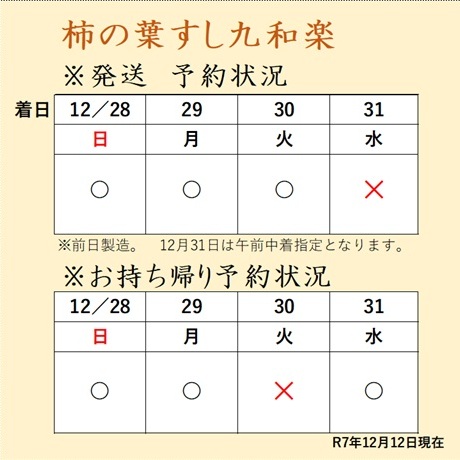 柿の葉すし九和楽

※発送　予約状況

着日

| 12／28 | 29 | 30 | 31 |
|---|---|---|---|
| 日 | 月 | 火 | 水 |
| ○ | ○ | ○ | × |

※前日製造。　12月31日は午前中着指定となります。

※お持ち帰り予約状況

| 12／28 | 29 | 30 | 31 |
|---|---|---|---|
| 日 | 月 | 火 | 水 |
| ○ | ○ | × | ○ |

R7年12月12日現在